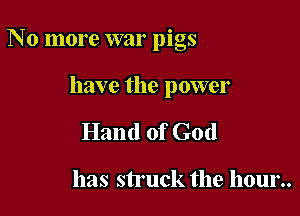 No more war pigs

have the power

Hand of God

has struck the hour..